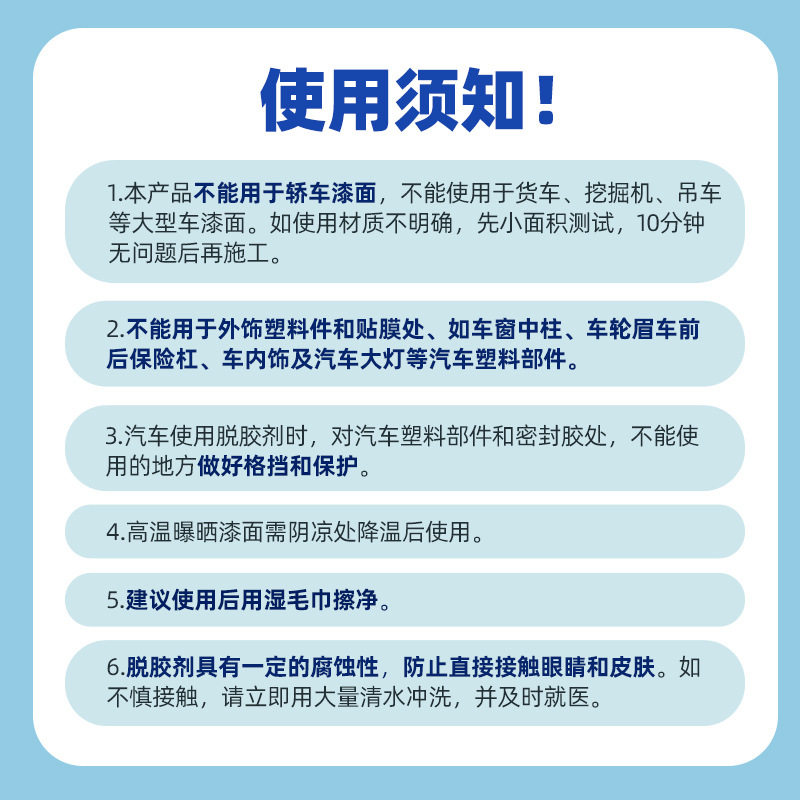 使用须知！

1.本产品不能用于轿车漆面，不能使用于货车、挖掘机、吊车等大型车漆面。如使用材质不明确，先小面积测试，10分钟无问题后再施工。

2.不能用于外饰塑料件和贴膜处、如车窗中柱、车轮眉车前后保险杠、车内饰及汽车大灯等汽车塑料部件。

3.汽车使用脱胶剂时，对汽车塑料部件和密封胶处，不能使用的地方做好格挡和保护。

4.高温曝晒漆面需阴凉处降温后使用。

5.建议使用后用湿毛巾擦净。

6.脱胶剂具有一定的腐蚀性，防止直接接触眼睛和皮肤。如不慎接触，请立即用大量清水冲洗，并及时就医。